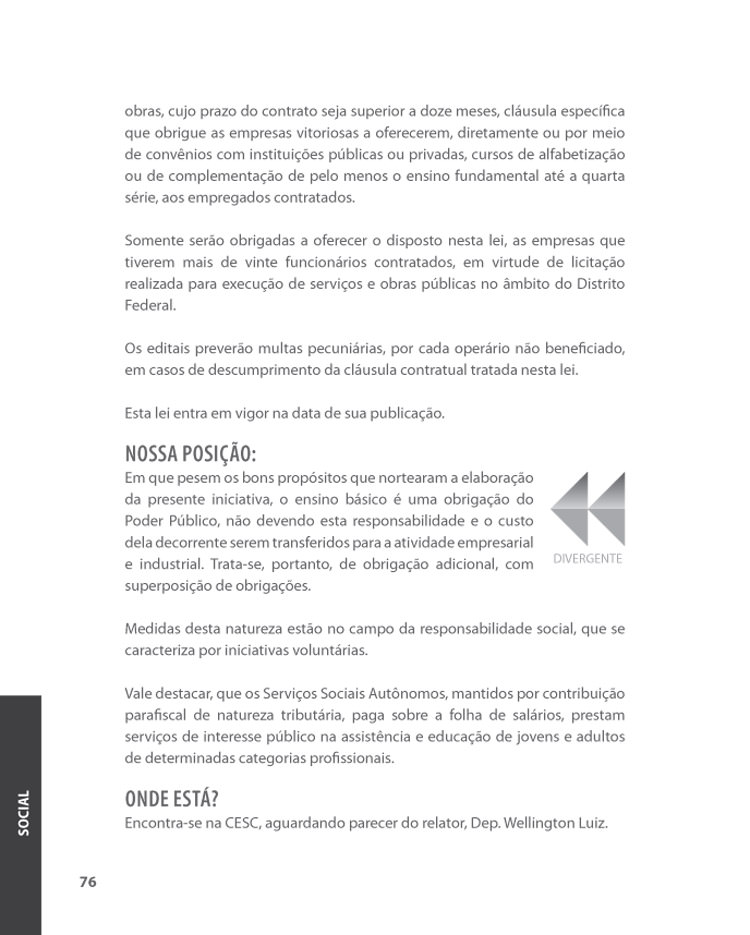 obras, cujo prazo do contrato seja superior a doze meses, cláusula específica que obrigue as empresas vitoriosas a oferecerem, diretamente ou por meio de convênios com instituições públicas ou privadas, cursos de alfabetização ou de complementação de pelo menos o ensino fundamental até a quarta série, aos empregados contratados.

Somente serão obrigadas a oferecer o disposto nesta lei, as empresas que tiverem mais de vinte funcionários contratados, em virtude de licitação realizada para execução de serviços e obras públicas no âmbito do Distrito Federal.

Os editais preverão multas pecuniárias, por cada operário não beneficiado, em casos de descumprimento da cláusula contratual tratada nesta lei.

Esta lei entra em vigor na data de sua publicação.

NOSSA POSIÇÃO:
Em que pesem os bons propósitos que nortearam a elaboração da presente iniciativa, o ensino básico é uma obrigação do Poder Público, não devendo esta responsabilidade e o custo dela decorrente serem transferidos para a atividade empresarial e industrial. Trata-se, portanto, de obrigação adicional, com superposição de obrigações.

DIVERGENTE

Medidas desta natureza estão no campo da responsabilidade social, que se caracteriza por iniciativas voluntárias.

Vale destacar, que os Serviços Sociais Autônomos, mantidos por contribuição parafiscal de natureza tributária, paga sobre a folha de salários, prestam serviços de interesse público na assistência e educação de jovens e adultos de determinadas categorias profissionais.

ONDE ESTÁ?
Encontra-se na CESC, aguardando parecer do relator, Dep. Wellington Luiz.

SOCIAL

76